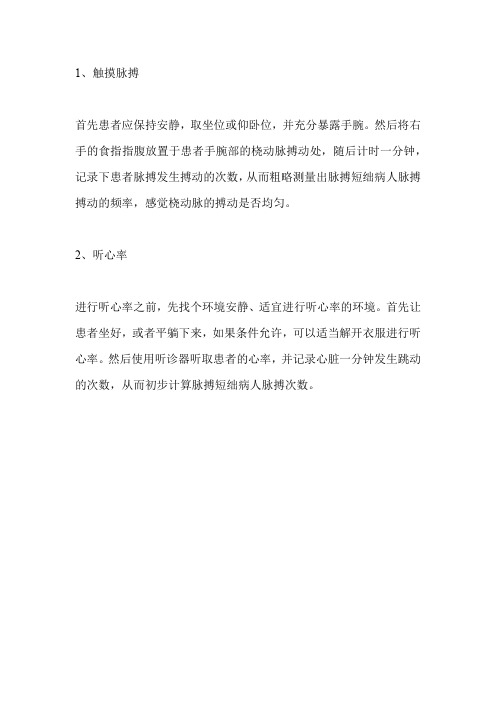 1、触摸脉搏

首先患者应保持安静，取坐位或仰卧位，并充分暴露手腕。然后将右手的食指指腹放置于患者手腕部的桡动脉搏动处，随后计时一分钟，记录下患者脉搏发生搏动的次数，从而粗略测量出脉搏短绌病人脉搏搏动的频率，感觉桡动脉的搏动是否均匀。

2、听心率

进行听心率之前，先找个环境安静、适宜进行听心率的环境。首先让患者坐好，或者平躺下来，如果条件允许，可以适当解开衣服进行听心率。然后使用听诊器听取患者的心率，并记录心脏一分钟发生跳动的次数，从而初步计算脉搏短绌病人脉搏次数。